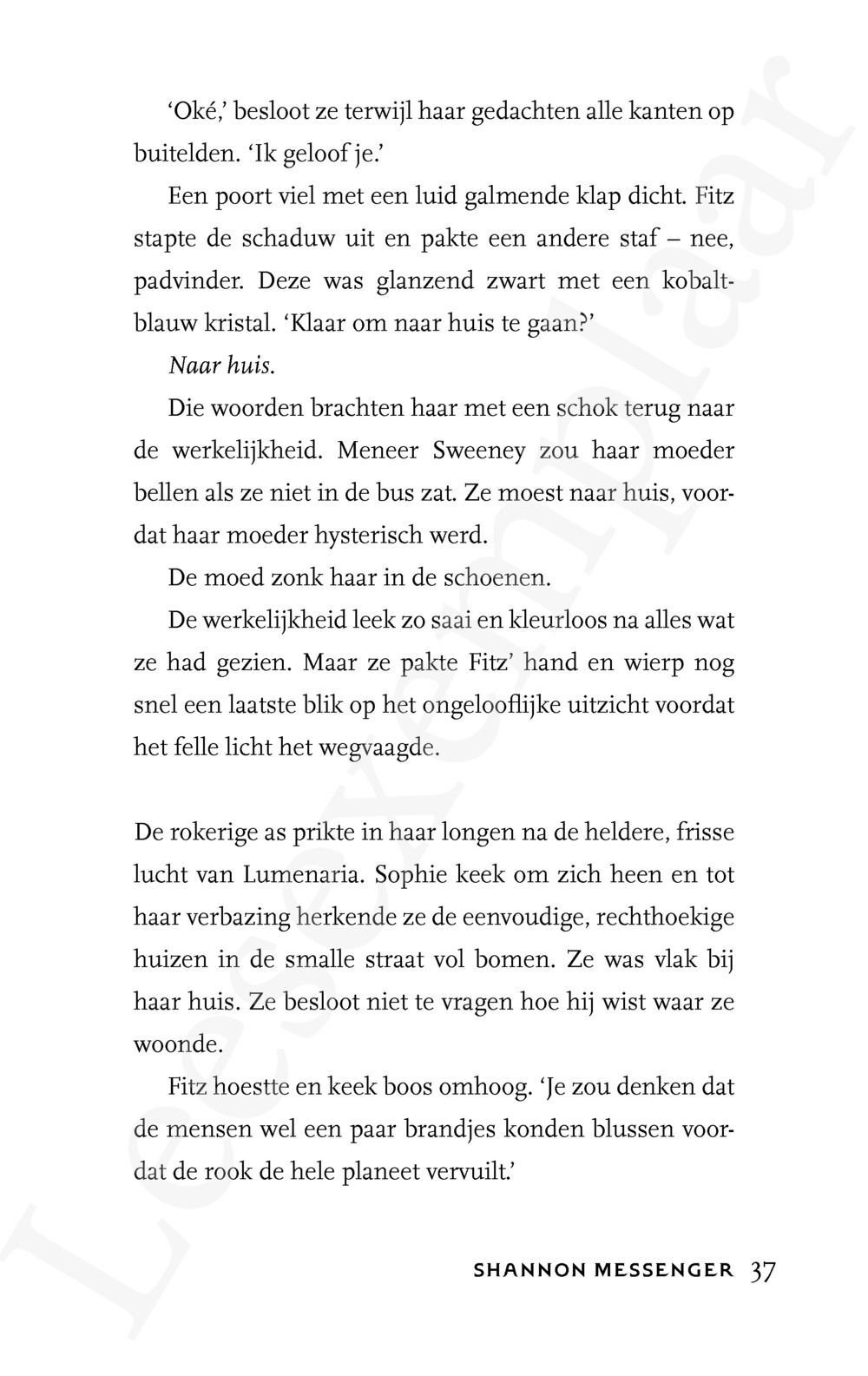 'Oké,' besloot ze terwijl haar gedachten alle kanten op buitelden. 'Ik geloof je.'

Een poort viel met een luid galmende klap dicht. Fitz stapte de schaduw uit en pakte een andere staf – nee, padvinder. Deze was glanzend zwart met een kobaltblauw kristal. 'Klaar om naar huis te gaan?'

Naar huis.

Die woorden brachten haar met een schok terug naar de werkelijkheid. Meneer Sweeney zou haar moeder bellen als ze niet in de bus zat. Ze moest naar huis, voordat haar moeder hysterisch werd.

De moed zonk haar in de schoenen.

De werkelijkheid leek zo saai en kleurloos na alles wat ze had gezien. Maar ze pakte Fitz' hand en wierp nog snel een laatste blik op het ongelooflijke uitzicht voordat het felle licht het wegvaagde.

De rokerige as prikte in haar longen na de heldere, frisse lucht van Lumenaria. Sophie keek om zich heen en tot haar verbazing herkende ze de eenvoudige, rechthoekige huizen in de smalle straat vol bomen. Ze was vlak bij haar huis. Ze besloot niet te vragen hoe hij wist waar ze woonde.

Fitz hoestte en keek boos omhoog. 'Je zou denken dat de mensen wel een paar brandjes konden blussen voordat de rook de hele planeet vervuilt.'

SHANNON MESSENGER 37

Leesexemplaar